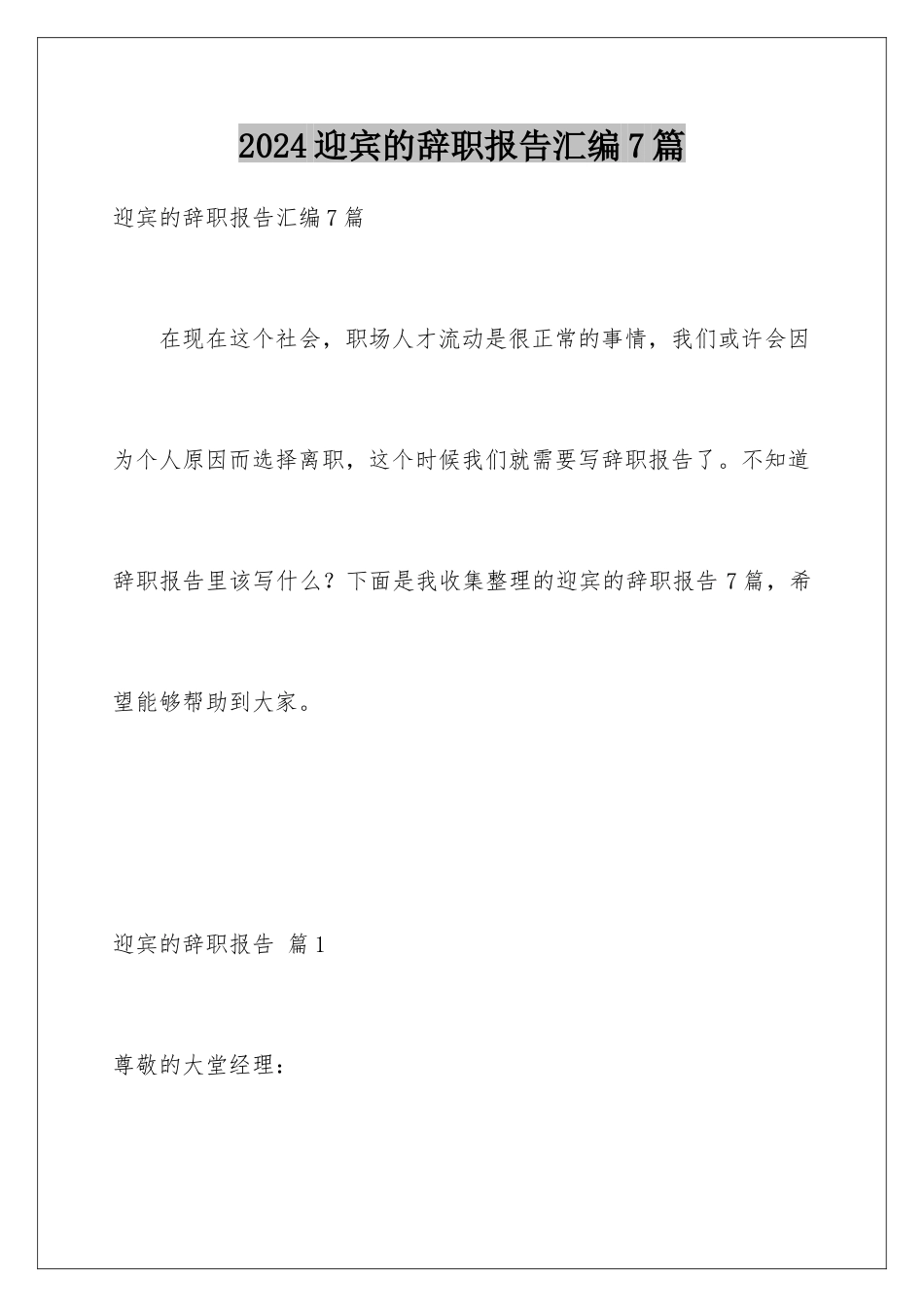 2024迎宾的辞职报告汇编7篇

迎宾的辞职报告汇编7篇

在现在这个社会，职场人才流动是很正常的事情，我们或许会因为个人原因而选择离职，这个时候我们就需要写辞职报告了。不知道辞职报告里该写什么？下面是我收集整理的迎宾的辞职报告7篇，希望能够帮助到大家。

迎宾的辞职报告 篇1

尊敬的大堂经理：